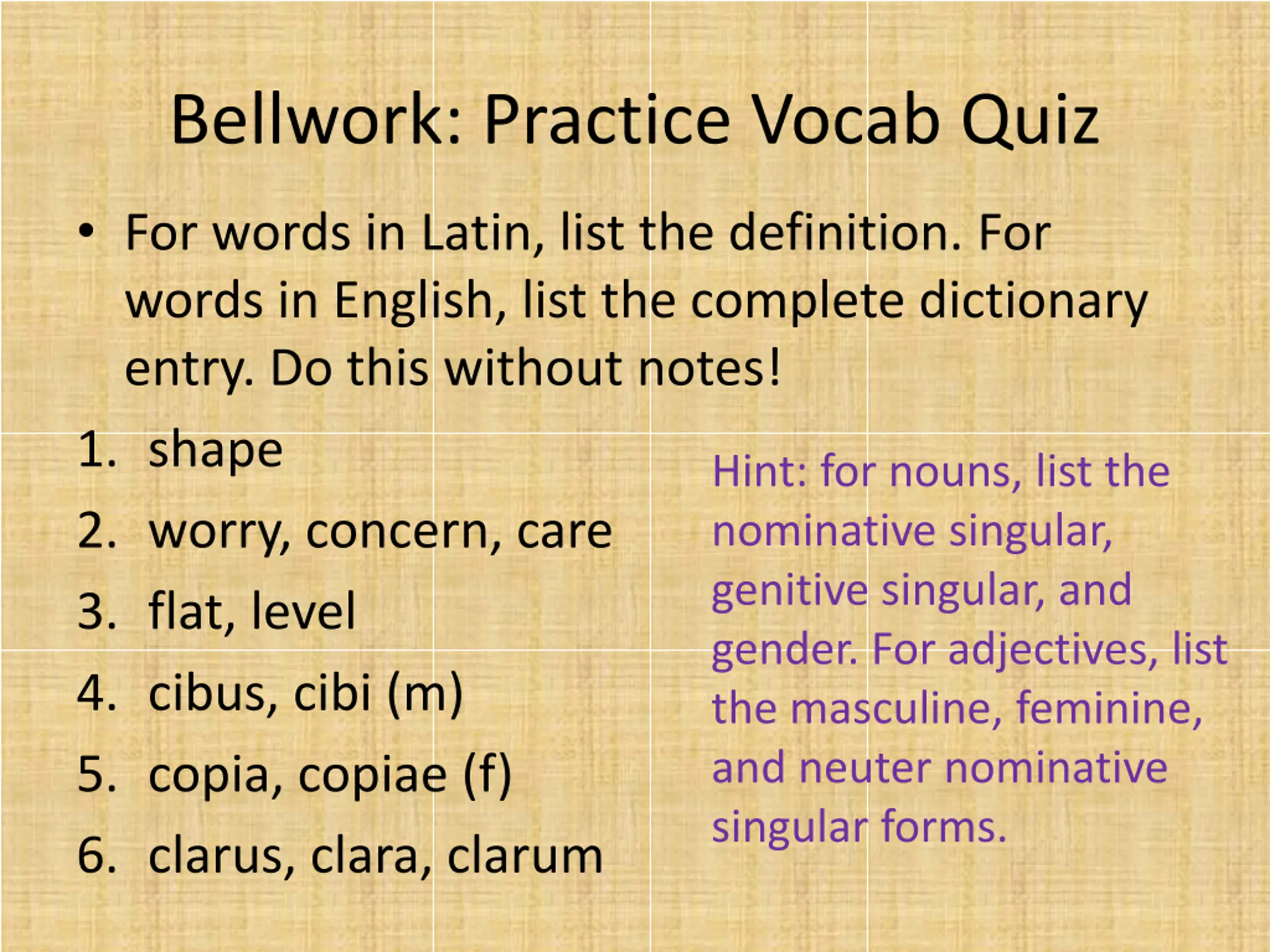 Bellwork: Practice Vocab Quiz

• For words in Latin, list the definition. For words in English, list the complete dictionary entry. Do this without notes!

1. shape
2. worry, concern, care
3. flat, level
4. cibus, cibi (m)
5. copia, copiae (f)
6. clarus, clara, clarum

Hint: for nouns, list the nominative singular, genitive singular, and gender. For adjectives, list the masculine, feminine, and neuter nominative singular forms.